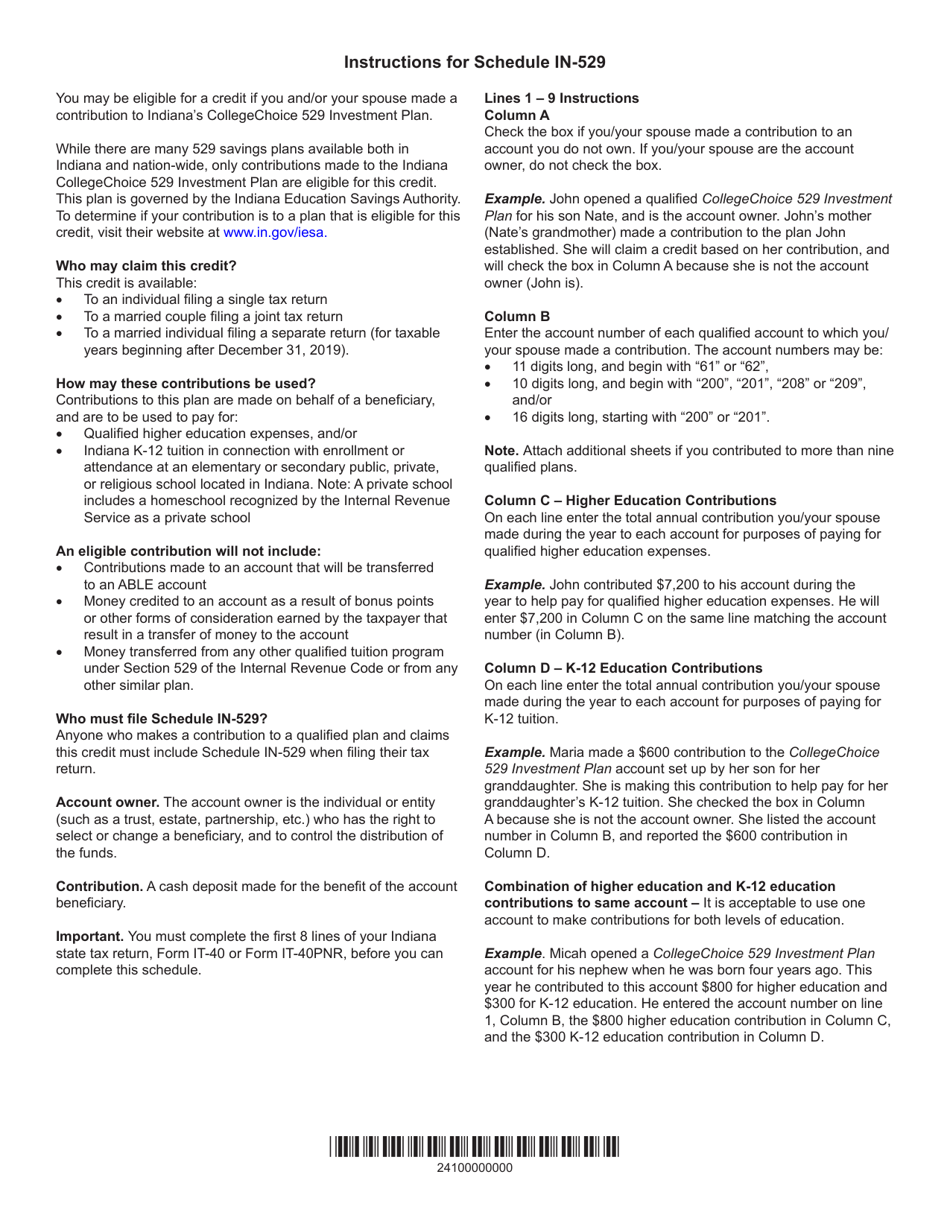 Instructions for Schedule IN-529

You may be eligible for a credit if you and/or your spouse made a contribution to Indiana's CollegeChoice 529 Investment Plan.

While there are many 529 savings plans available both in Indiana and nation-wide, only contributions made to the Indiana CollegeChoice 529 Investment Plan are eligible for this credit. This plan is governed by the Indiana Education Savings Authority. To determine if your contribution is to a plan that is eligible for this credit, visit their website at www.in.gov/iesa.

Who may claim this credit?
This credit is available:
• To an individual filing a single tax return
• To a married couple filing a joint tax return
• To a married individual filing a separate return (for taxable years beginning after December 31, 2019).

How may these contributions be used?
Contributions to this plan are made on behalf of a beneficiary, and are to be used to pay for:
• Qualified higher education expenses, and/or
• Indiana K-12 tuition in connection with enrollment or attendance at an elementary or secondary public, private, or religious school located in Indiana. Note: A private school includes a homeschool recognized by the Internal Revenue Service as a private school

An eligible contribution will not include:
• Contributions made to an account that will be transferred to an ABLE account
• Money credited to an account as a result of bonus points or other forms of consideration earned by the taxpayer that result in a transfer of money to the account
• Money transferred from any other qualified tuition program under Section 529 of the Internal Revenue Code or from any other similar plan.

Who must file Schedule IN-529?
Anyone who makes a contribution to a qualified plan and claims this credit must include Schedule IN-529 when filing their tax return.

Account owner. The account owner is the individual or entity (such as a trust, estate, partnership, etc.) who has the right to select or change a beneficiary, and to control the distribution of the funds.

Contribution. A cash deposit made for the benefit of the account beneficiary.

Important. You must complete the first 8 lines of your Indiana state tax return, Form IT-40 or Form IT-40PNR, before you can complete this schedule.

Lines 1 – 9 Instructions
Column A
Check the box if you/your spouse made a contribution to an account you do not own. If you/your spouse are the account owner, do not check the box.

Example. John opened a qualified CollegeChoice 529 Investment Plan for his son Nate, and is the account owner. John's mother (Nate's grandmother) made a contribution to the plan John established. She will claim a credit based on her contribution, and will check the box in Column A because she is not the account owner (John is).

Column B
Enter the account number of each qualified account to which you/your spouse made a contribution. The account numbers may be:
• 11 digits long, and begin with "61" or "62",
• 10 digits long, and begin with "200", "201", "208" or "209", and/or
• 16 digits long, starting with "200" or "201".

Note. Attach additional sheets if you contributed to more than nine qualified plans.

Column C – Higher Education Contributions
On each line enter the total annual contribution you/your spouse made during the year to each account for purposes of paying for qualified higher education expenses.

Example. John contributed $7,200 to his account during the year to help pay for qualified higher education expenses. He will enter $7,200 in Column C on the same line matching the account number (in Column B).

Column D – K-12 Education Contributions
On each line enter the total annual contribution you/your spouse made during the year to each account for purposes of paying for K-12 tuition.

Example. Maria made a $600 contribution to the CollegeChoice 529 Investment Plan account set up by her son for her granddaughter. She is making this contribution to help pay for her granddaughter's K-12 tuition. She checked the box in Column A because she is not the account owner. She listed the account number in Column B, and reported the $600 contribution in Column D.

Combination of higher education and K-12 education contributions to same account – It is acceptable to use one account to make contributions for both levels of education.

Example. Micah opened a CollegeChoice 529 Investment Plan account for his nephew when he was born four years ago. This year he contributed to this account $800 for higher education and $300 for K-12 education. He entered the account number on line 1, Column B, the $800 higher education contribution in Column C, and the $300 K-12 education contribution in Column D.

24100000000